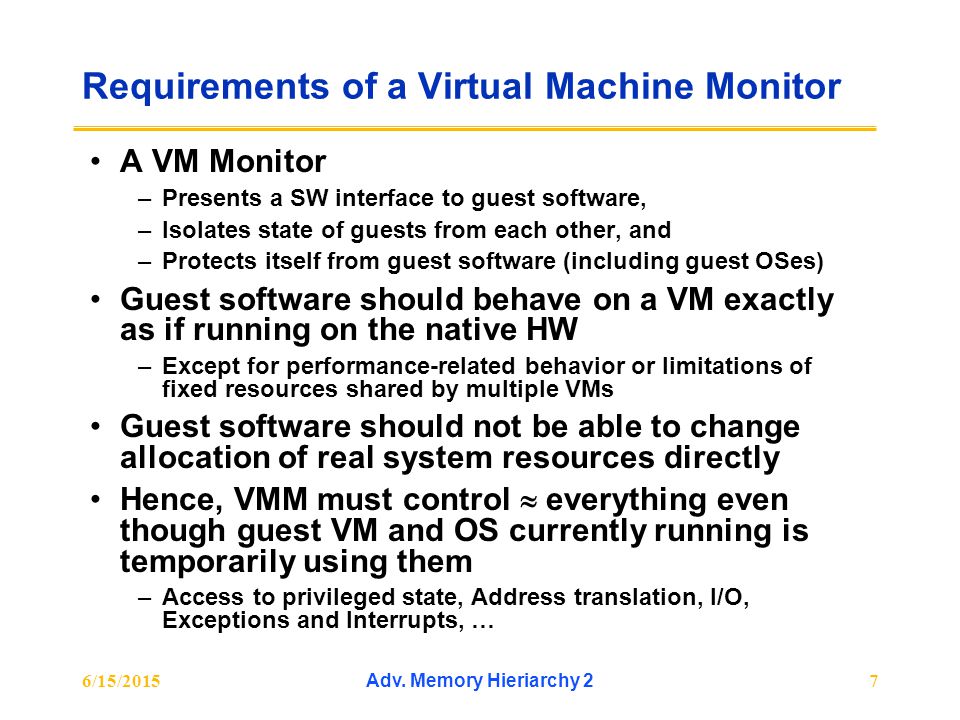 Requirements of a Virtual Machine Monitor

• A VM Monitor
– Presents a SW interface to guest software,
– Isolates state of guests from each other, and
– Protects itself from guest software (including guest OSes)

• Guest software should behave on a VM exactly as if running on the native HW
– Except for performance-related behavior or limitations of fixed resources shared by multiple VMs

• Guest software should not be able to change allocation of real system resources directly

• Hence, VMM must control $\approx$ everything even though guest VM and OS currently running is temporarily using them
– Access to privileged state, Address translation, I/O, Exceptions and Interrupts, …

6/15/2015 Adv. Memory Hieriarchy 2 7